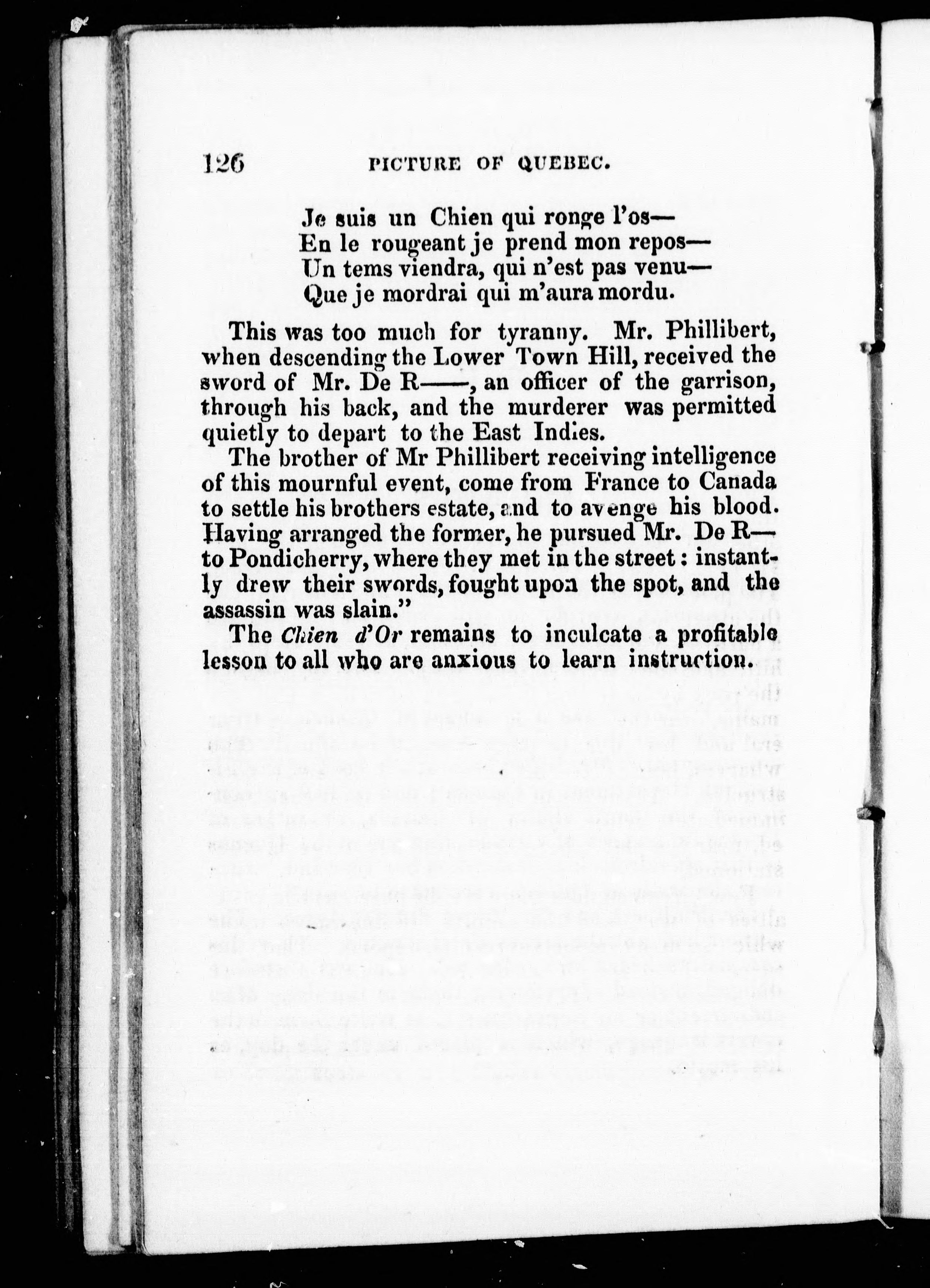 126 PICTURE OF QUEBEC.

Je suis un Chien qui ronge l'os—
En le rougeant je prend mon repos—
Un tems viendra, qui n'est pas venu—
Que je mordrai qui m'aura mordu.

This was too much for tyranny. Mr. Phillibert, when descending the Lower Town Hill, received the sword of Mr. De R——, an officer of the garrison, through his back, and the murderer was permitted quietly to depart to the East Indies.

The brother of Mr Phillibert receiving intelligence of this mournful event, come from France to Canada to settle his brothers estate, and to avenge his blood. Having arranged the former, he pursued Mr. De R— to Pondicherry, where they met in the street: instantly drew their swords, fought upon the spot, and the assassin was slain."

The Chien d'Or remains to inculcate a profitable lesson to all who are anxious to learn instruction.